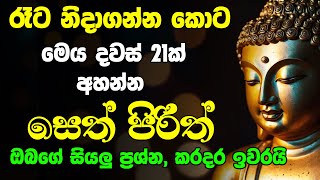 රෑට නිදාගන්න කොට
මෙය දවස් 21ක්
අහන්න
සෙත් පිරිත්
ඔබගේ සියලු ප්‍රශ්න, කරදර ඉවරයි